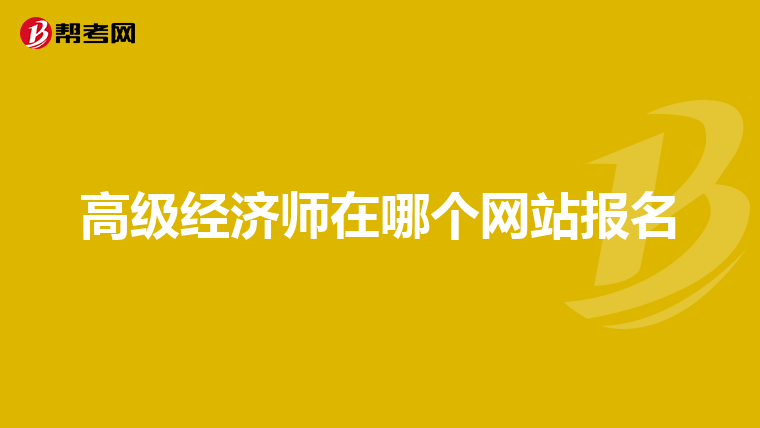 帮考网

高级经济师在哪个网站报名